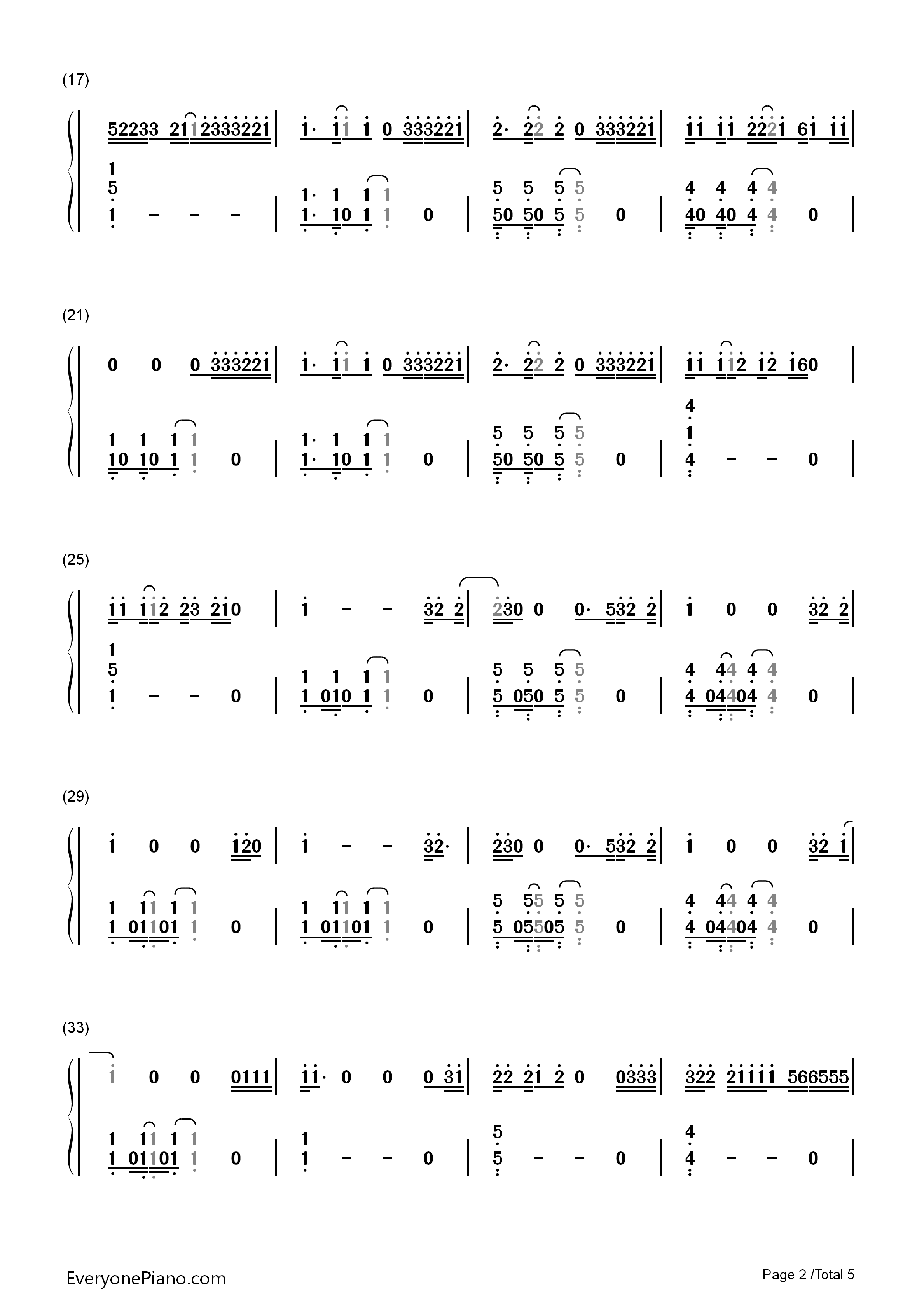 (17)

52233 2112333221 | 1· 11 1 0 333221 | 2· 22 2 0 333221 | 11 11 2221 61 11 |

1
5
1 – – – | 1· 1 1 1
1· 10 1 1 0 | 5 5 5 5
50 50 5 5 0 | 4 4 4 4
40 40 4 4 0 |

(21)

0 0 0 333221 | 1· 11 1 0 333221 | 2· 22 2 0 333221 | 11 112 12 160 |

1 1 1 1
10 10 1 1 0 | 1· 1 1 1
1· 10 1 1 0 | 5 5 5 5
50 50 5 5 0 | 4
1
4 – – 0 |

(25)

11 112 23 210 | 1 – – 32 2 | 230 0 0· 532 2 | 1 0 0 32 2 |

1
5
1 – – 0 | 1 1 1 1
1 010 1 1 0 | 5 5 5 5
5 050 5 5 0 | 4 44 4 4
4 04404 4 0 |

(29)

1 0 0 120 | 1 – – 32· | 230 0 0· 532 2 | 1 0 0 32 1 |

1 11 1 1
1 01101 1 0 | 1 11 1 1
1 01101 1 0 | 5 55 5 5
5 05505 5 0 | 4 44 4 4
4 04404 4 0 |

(33)

1 0 0 0111 | 11· 0 0 0 31 | 22 21 2 0 0333 | 322 21111 566555 |

1 11 1 1
1 01101 1 0 | 1
1 – – 0 | 5
5 – – 0 | 4
4 – – 0 |

EveryonePiano.com
Page 2 /Total 5